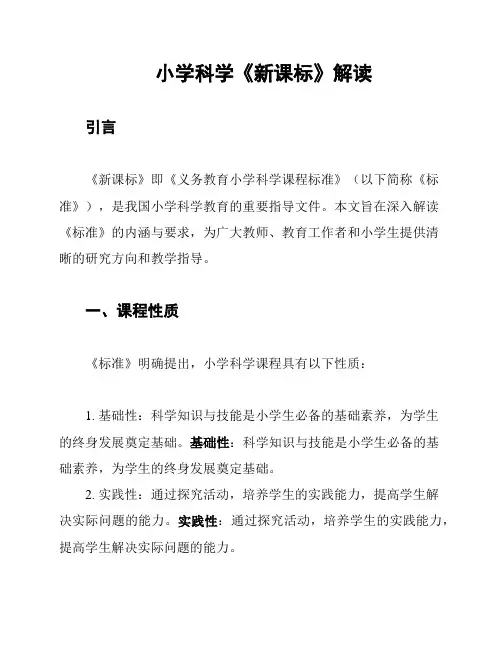 小学科学《新课标》解读

引言

《新课标》即《义务教育小学科学课程标准》（以下简称《标准》），是我国小学科学教育的重要指导文件。本文旨在深入解读《标准》的内涵与要求，为广大教师、教育工作者和小学生提供清晰的研究方向和教学指导。

一、课程性质

《标准》明确提出，小学科学课程具有以下性质：

1. 基础性：科学知识与技能是小学生必备的基础素养，为学生的终身发展奠定基础。基础性：科学知识与技能是小学生必备的基础素养，为学生的终身发展奠定基础。

2. 实践性：通过探究活动，培养学生的实践能力，提高学生解决实际问题的能力。实践性：通过探究活动，培养学生的实践能力，提高学生解决实际问题的能力。